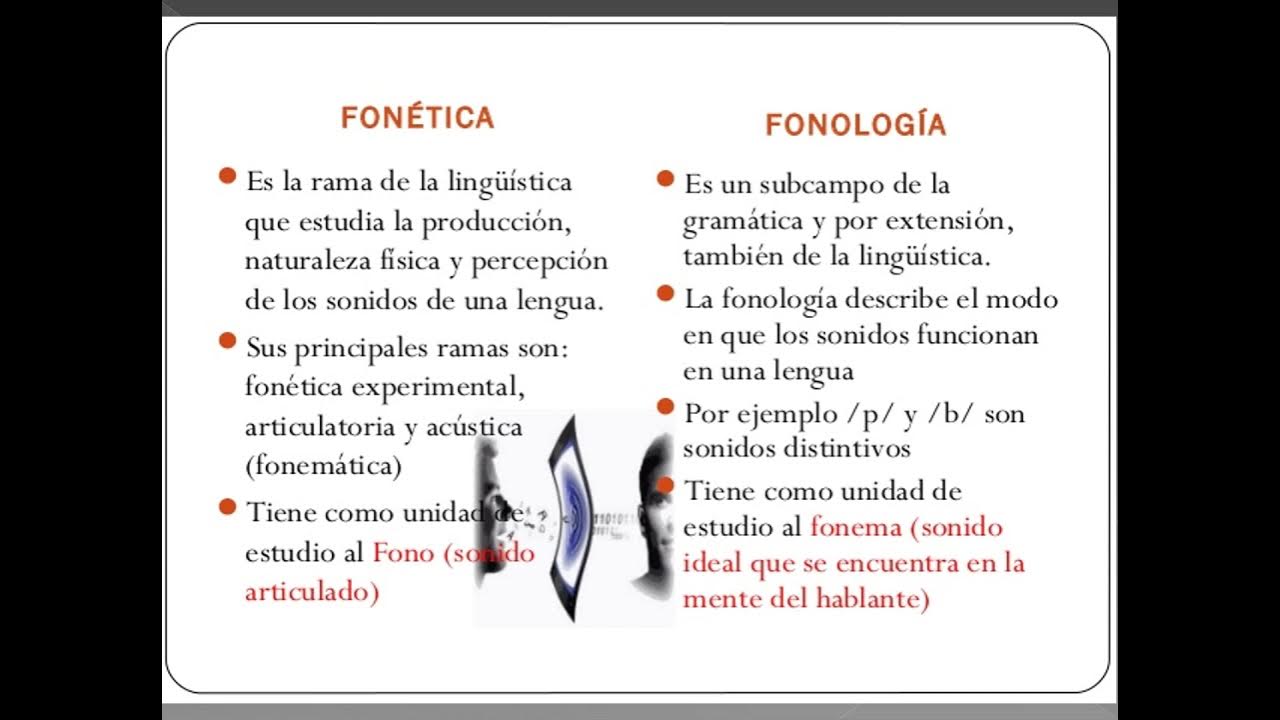 FONÉTICA

• Es la rama de la lingüística que estudia la producción, naturaleza física y percepción de los sonidos de una lengua.
• Sus principales ramas son: fonética experimental, articulatoria y acústica (fonemática)
• Tiene como unidad de estudio al Fono (sonido articulado)

FONOLOGÍA

• Es un subcampo de la gramática y por extensión, también de la lingüística.
• La fonología describe el modo en que los sonidos funcionan en una lengua
• Por ejemplo /p/ y /b/ son sonidos distintivos
• Tiene como unidad de estudio al fonema (sonido ideal que se encuentra en la mente del hablante)